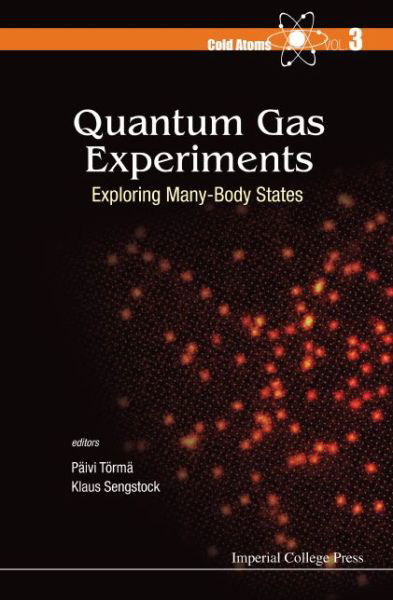 Cold Atoms VOL. 3

Quantum Gas Experiments

Exploring Many-Body States

editors

Päivi Törmä

Klaus Sengstock

Imperial College Press